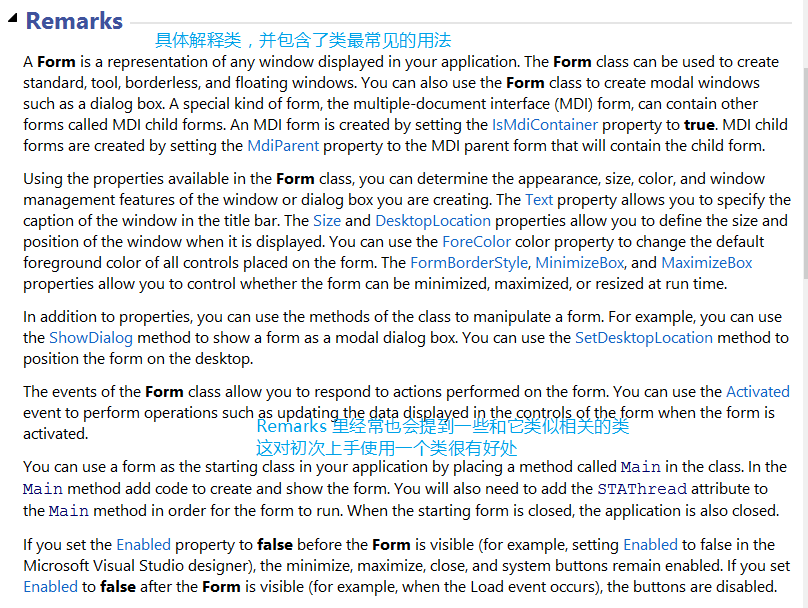 Remarks

具体解释类，并包含了类最常见的用法

A Form is a representation of any window displayed in your application. The Form class can be used to create standard, tool, borderless, and floating windows. You can also use the Form class to create modal windows such as a dialog box. A special kind of form, the multiple-document interface (MDI) form, can contain other forms called MDI child forms. An MDI form is created by setting the IsMdiContainer property to true. MDI child forms are created by setting the MdiParent property to the MDI parent form that will contain the child form.

Using the properties available in the Form class, you can determine the appearance, size, color, and window management features of the window or dialog box you are creating. The Text property allows you to specify the caption of the window in the title bar. The Size and DesktopLocation properties allow you to define the size and position of the window when it is displayed. You can use the ForeColor color property to change the default foreground color of all controls placed on the form. The FormBorderStyle, MinimizeBox, and MaximizeBox properties allow you to control whether the form can be minimized, maximized, or resized at run time.

In addition to properties, you can use the methods of the class to manipulate a form. For example, you can use the ShowDialog method to show a form as a modal dialog box. You can use the SetDesktopLocation method to position the form on the desktop.

The events of the Form class allow you to respond to actions performed on the form. You can use the Activated event to perform operations such as updating the data displayed in the controls of the form when the form is activated.

Remarks 里经常也会提到一些和它类似相关的类
这对初次上手使用一个类很有好处

You can use a form as the starting class in your application by placing a method called Main in the class. In the Main method add code to create and show the form. You will also need to add the STAThread attribute to the Main method in order for the form to run. When the starting form is closed, the application is also closed.

If you set the Enabled property to false before the Form is visible (for example, setting Enabled to false in the Microsoft Visual Studio designer), the minimize, maximize, close, and system buttons remain enabled. If you set Enabled to false after the Form is visible (for example, when the Load event occurs), the buttons are disabled.